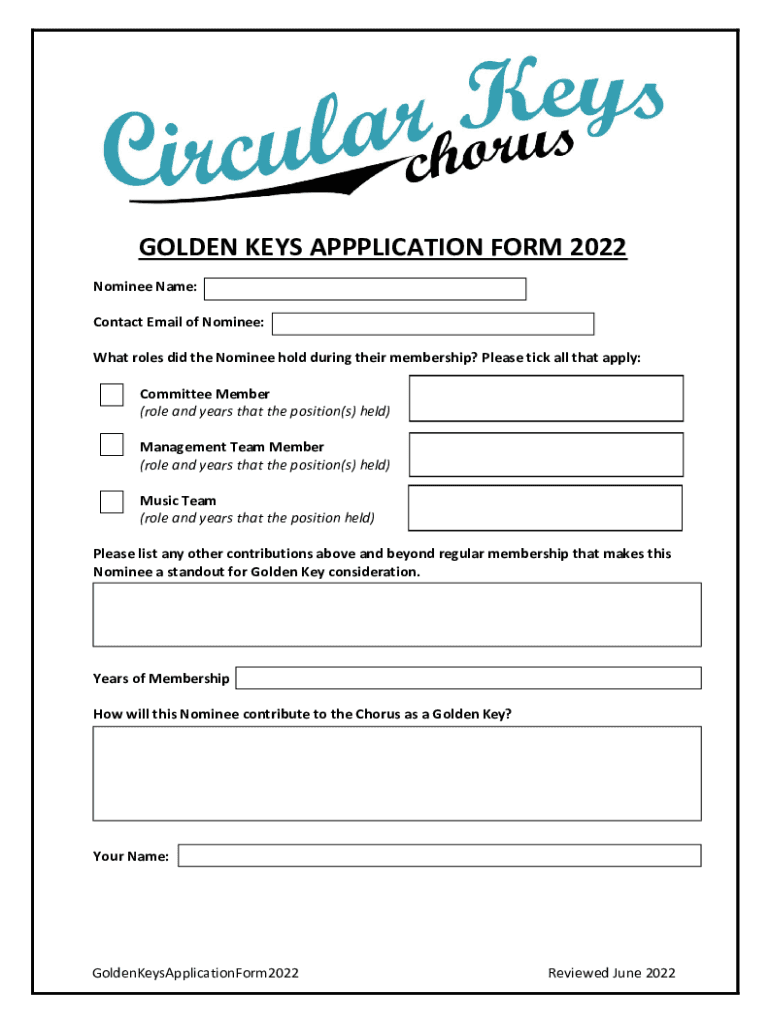 Circular Keys chorus

GOLDEN KEYS APPPLICATION FORM 2022

Nominee Name:

Contact Email of Nominee:

What roles did the Nominee hold during their membership? Please tick all that apply:

Committee Member
(role and years that the position(s) held)

Management Team Member
(role and years that the position(s) held)

Music Team
(role and years that the position held)

Please list any other contributions above and beyond regular membership that makes this Nominee a standout for Golden Key consideration.

Years of Membership

How will this Nominee contribute to the Chorus as a Golden Key?

Your Name:

GoldenKeysApplicationForm2022

Reviewed June 2022